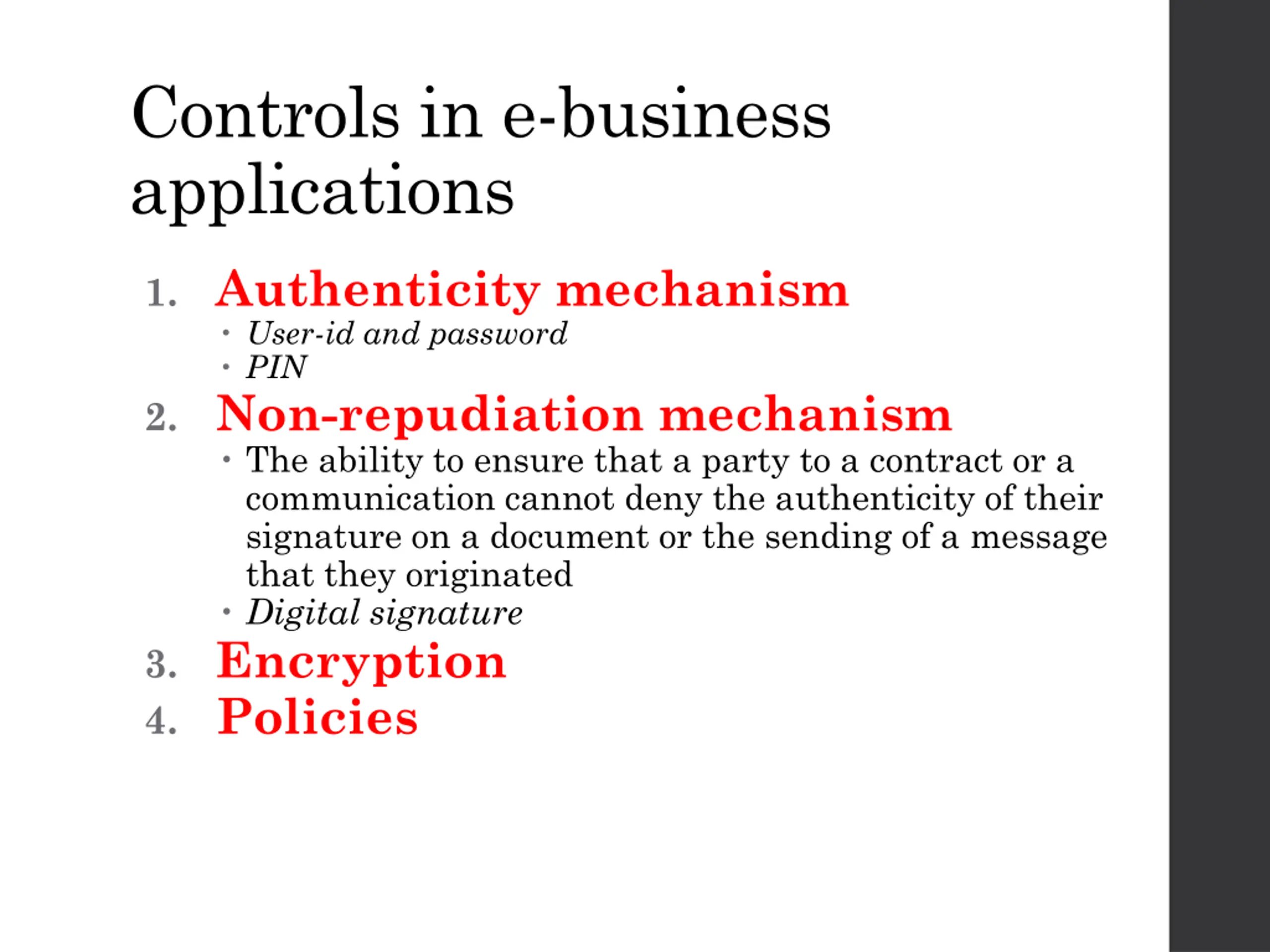 Controls in e-business applications

1. Authenticity mechanism
• User-id and password
• PIN
2. Non-repudiation mechanism
• The ability to ensure that a party to a contract or a communication cannot deny the authenticity of their signature on a document or the sending of a message that they originated
• Digital signature
3. Encryption
4. Policies